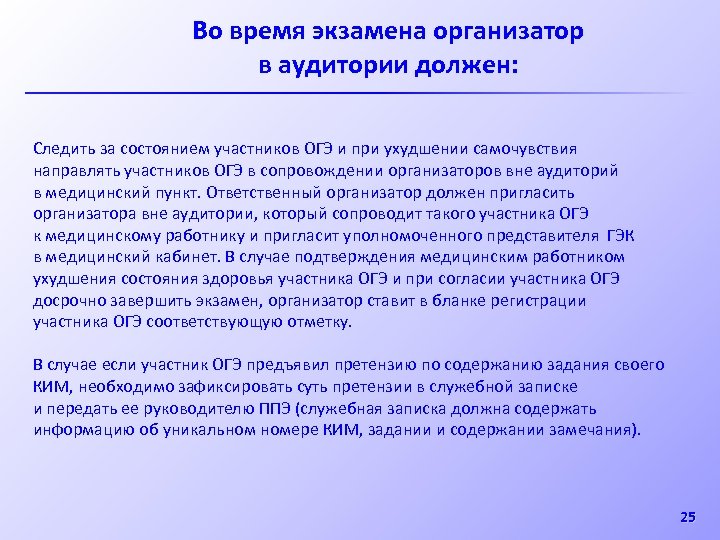 Во время экзамена организатор в аудитории должен:

Следить за состоянием участников ОГЭ и при ухудшении самочувствия направлять участников ОГЭ в сопровождении организаторов вне аудиторий в медицинский пункт. Ответственный организатор должен пригласить организатора вне аудитории, который сопроводит такого участника ОГЭ к медицинскому работнику и пригласит уполномоченного представителя ГЭК в медицинский кабинет. В случае подтверждения медицинским работником ухудшения состояния здоровья участника ОГЭ и при согласии участника ОГЭ досрочно завершить экзамен, организатор ставит в бланке регистрации участника ОГЭ соответствующую отметку.

В случае если участник ОГЭ предъявил претензию по содержанию задания своего КИМ, необходимо зафиксировать суть претензии в служебной записке и передать ее руководителю ППЭ (служебная записка должна содержать информацию об уникальном номере КИМ, задании и содержании замечания).

25